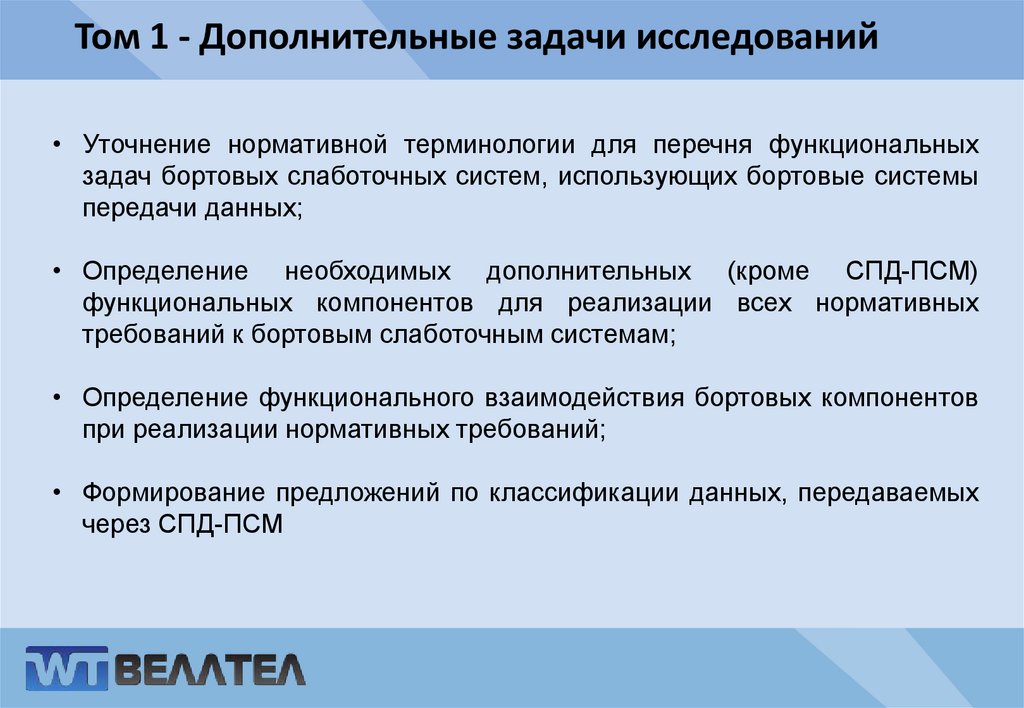 Том 1 - Дополнительные задачи исследований

• Уточнение нормативной терминологии для перечня функциональных задач бортовых слаботочных систем, использующих бортовые системы передачи данных;

• Определение необходимых дополнительных (кроме СПД-ПСМ) функциональных компонентов для реализации всех нормативных требований к бортовым слаботочным системам;

• Определение функционального взаимодействия бортовых компонентов при реализации нормативных требований;

• Формирование предложений по классификации данных, передаваемых через СПД-ПСМ

WT ВЕЛЛТЕЛ